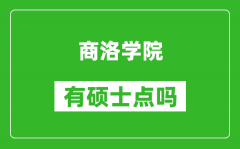 商洛学院

有硕士点吗